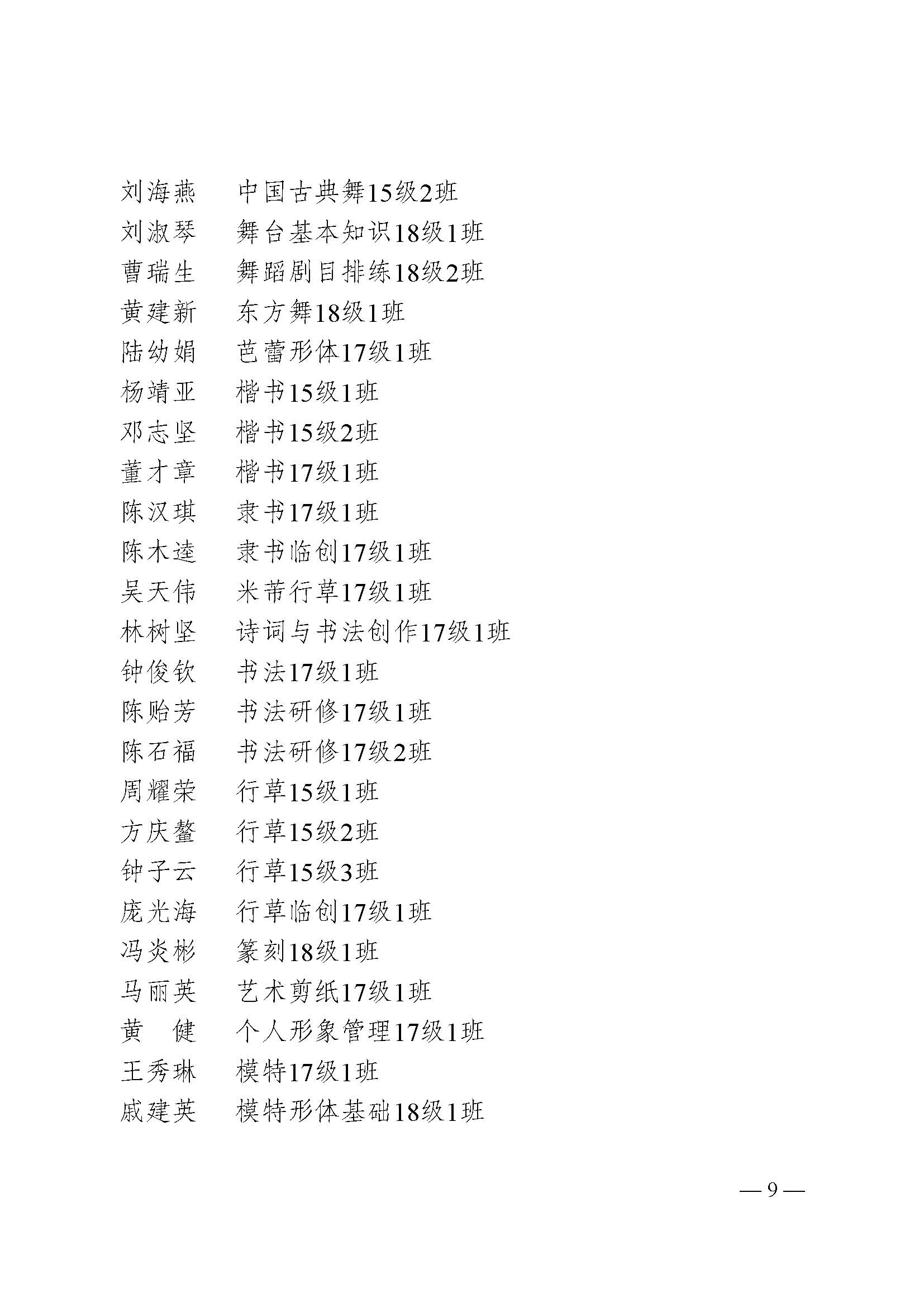 刘海燕　中国古典舞15级2班
刘淑琴　舞台基本知识18级1班
曹瑞生　舞蹈剧目排练18级2班
黄建新　东方舞18级1班
陆幼娟　芭蕾形体17级1班
杨靖亚　楷书15级1班
邓志坚　楷书15级2班
董才章　楷书17级1班
陈汉琪　隶书17级1班
陈木逵　隶书临创17级1班
吴天伟　米芾行草17级1班
林树坚　诗词与书法创作17级1班
钟俊钦　书法17级1班
陈贻芳　书法研修17级1班
陈石福　书法研修17级2班
周耀荣　行草15级1班
方庆鳌　行草15级2班
钟子云　行草15级3班
庞光海　行草临创17级1班
冯炎彬　篆刻18级1班
马丽英　艺术剪纸17级1班
黄　健　个人形象管理17级1班
王秀琳　模特17级1班
戚建英　模特形体基础18级1班

— 9 —